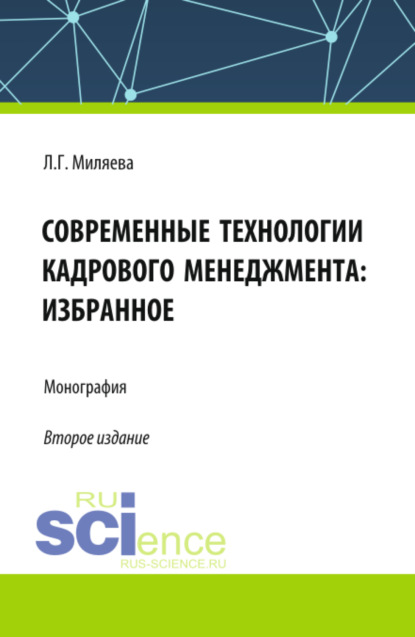 Л.Г. Миляева

СОВРЕМЕННЫЕ ТЕХНОЛОГИИ КАДРОВОГО МЕНЕДЖМЕНТА: ИЗБРАННОЕ

Монография

Второе издание

RU
SCIence
RUS-SCIENCE.RU